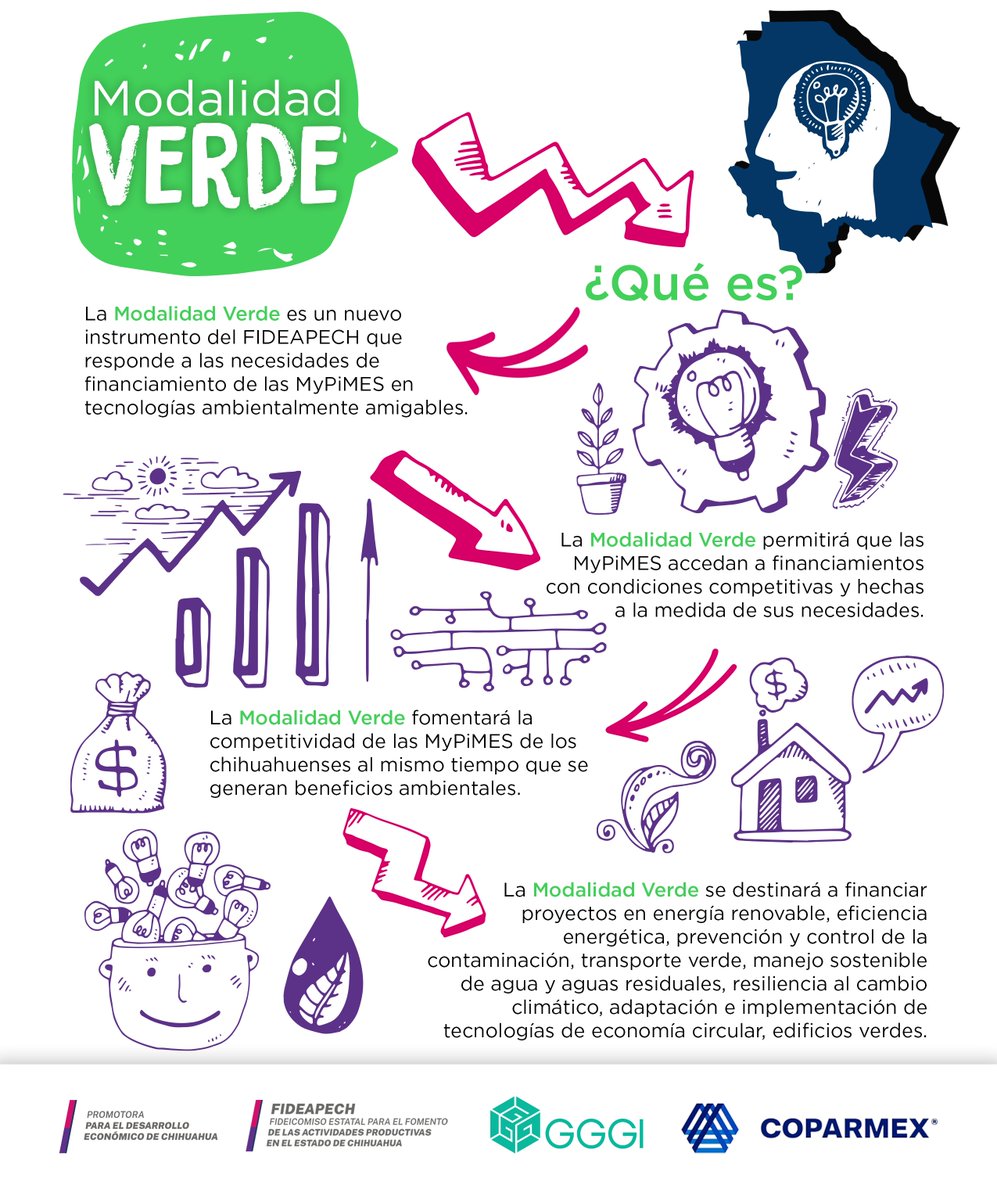 Modalidad VERDE

¿Qué es?

La Modalidad Verde es un nuevo instrumento del FIDEAPECH que responde a las necesidades de financiamiento de las MyPiMES en tecnologías ambientalmente amigables.

La Modalidad Verde permitirá que las MyPiMES accedan a financiamientos con condiciones competitivas y hechas a la medida de sus necesidades.

$

La Modalidad Verde fomentará la competitividad de las MyPiMES de los chihuahuenses al mismo tiempo que se generan beneficios ambientales.

$

La Modalidad Verde se destinará a financiar proyectos en energía renovable, eficiencia energética, prevención y control de la contaminación, transporte verde, manejo sostenible de agua y aguas residuales, resiliencia al cambio climático, adaptación e implementación de tecnologías de economía circular, edificios verdes.

PROMOTORA PARA EL DESARROLLO ECONÓMICO DE CHIHUAHUA

FIDEAPECH FIDEICOMISO ESTATAL PARA EL FOMENTO DE LAS ACTIVIDADES PRODUCTIVAS EN EL ESTADO DE CHIHUAHUA

GGGI

COPARMEX®